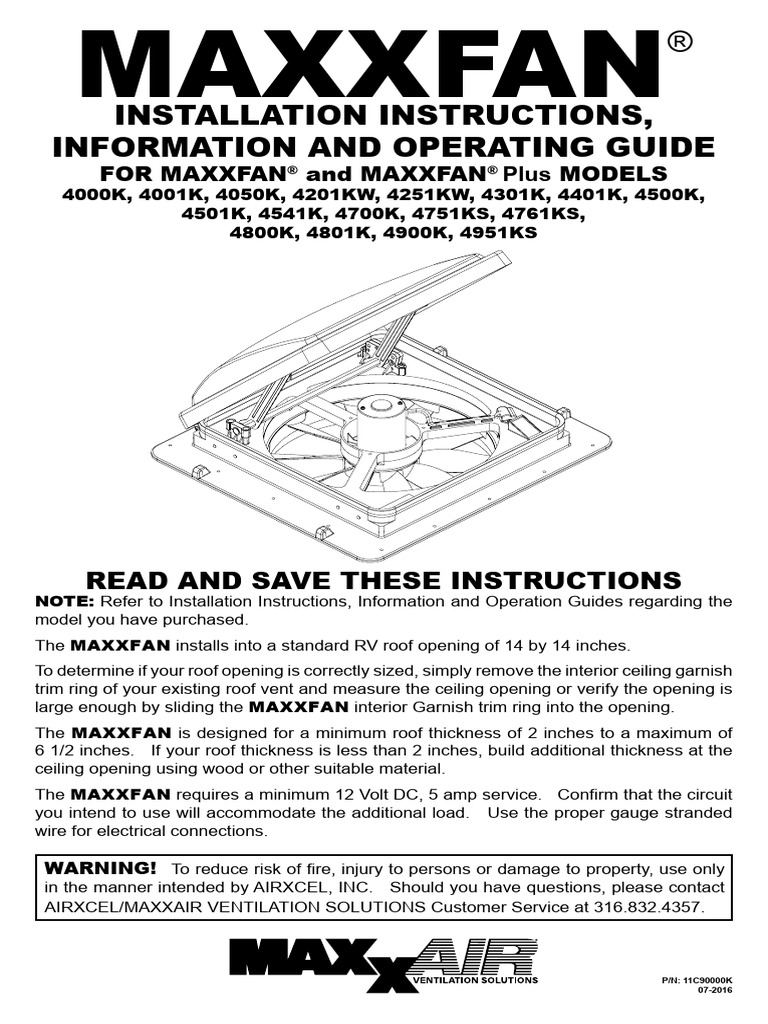 MAXXFAN®

INSTALLATION INSTRUCTIONS, INFORMATION AND OPERATING GUIDE

FOR MAXXFAN® and MAXXFAN® Plus MODELS

4000K, 4001K, 4050K, 4201KW, 4251KW, 4301K, 4401K, 4500K, 4501K, 4541K, 4700K, 4751KS, 4761KS, 4800K, 4801K, 4900K, 4951KS

READ AND SAVE THESE INSTRUCTIONS

NOTE: Refer to Installation Instructions, Information and Operation Guides regarding the model you have purchased.

The MAXXFAN installs into a standard RV roof opening of 14 by 14 inches.

To determine if your roof opening is correctly sized, simply remove the interior ceiling garnish trim ring of your existing roof vent and measure the ceiling opening or verify the opening is large enough by sliding the MAXXFAN interior Garnish trim ring into the opening.

The MAXXFAN is designed for a minimum roof thickness of 2 inches to a maximum of 6 1/2 inches. If your roof thickness is less than 2 inches, build additional thickness at the ceiling opening using wood or other suitable material.

The MAXXFAN requires a minimum 12 Volt DC, 5 amp service. Confirm that the circuit you intend to use will accommodate the additional load. Use the proper gauge stranded wire for electrical connections.

WARNING! To reduce risk of fire, injury to persons or damage to property, use only in the manner intended by AIRXCEL, INC. Should you have questions, please contact AIRXCEL/MAXXAIR VENTILATION SOLUTIONS Customer Service at 316.832.4357.

MAXXAIR
VENTILATION SOLUTIONS

P/N: 11C90000K
07-2016